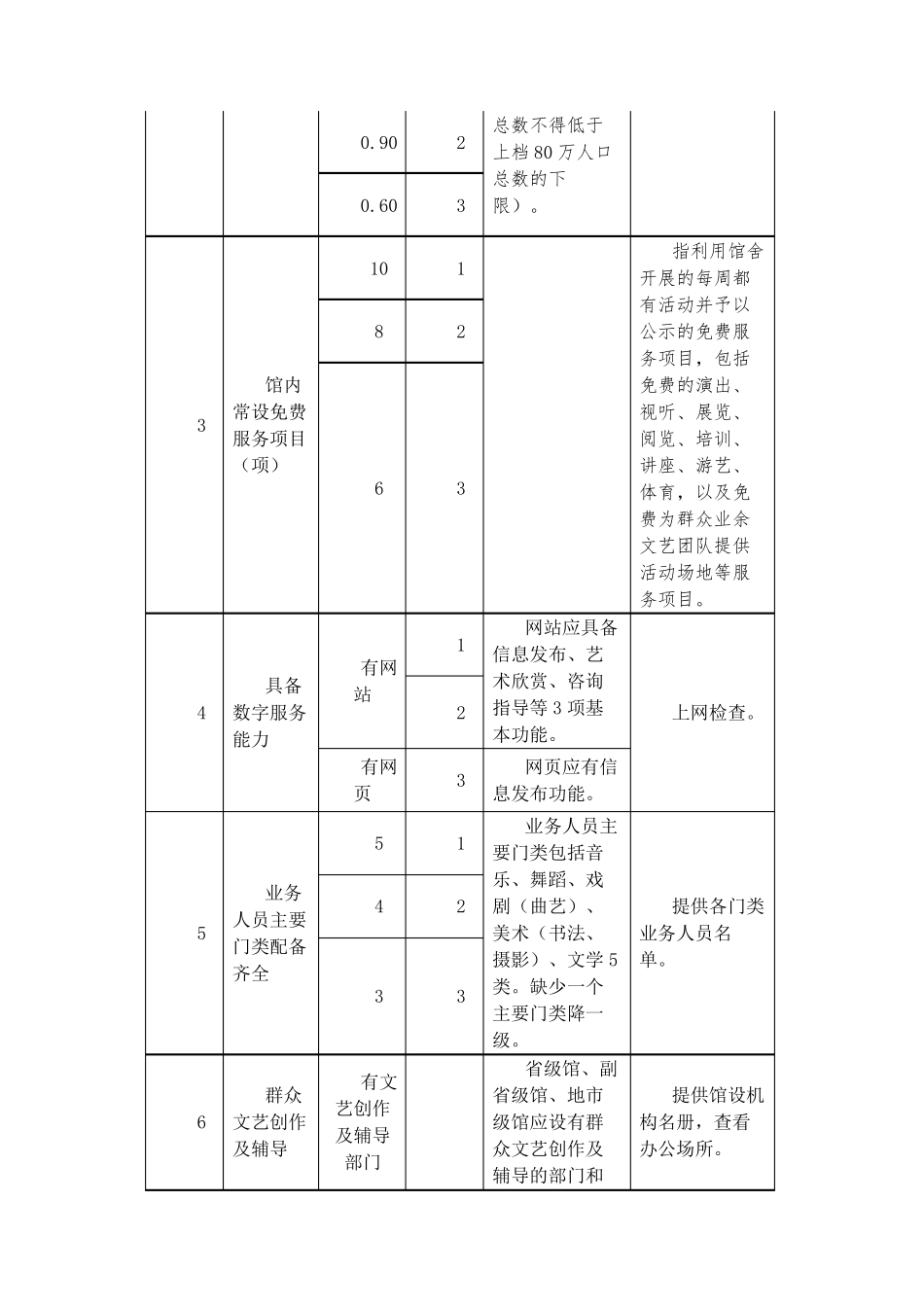 |  |  |  |  |  |  |
|---|---|---|---|---|---|
|  |  | 0.90 | 2 | 总数不得低于上档80万人口总数的下限）。 |  |
|  |  | 0.60 | 3 |  |  |
| 3 | 馆内常设免费服务项目（项） | 10 | 1 |  | 指利用馆舍开展的每周都有活动并予以公示的免费服务项目，包括免费的演出、视听、展览、阅览、培训、讲座、游艺、体育，以及免费为群众业余文艺团队提供活动场地等服务项目。 |
|  |  | 8 | 2 |  |  |
|  |  | 6 | 3 |  |  |
| 4 | 具备数字服务能力 | 有网站 | 1 | 网站应具备信息发布、艺术欣赏、咨询指导等3项基本功能。 | 上网检查。 |
|  |  |  | 2 |  |  |
|  |  | 有网页 | 3 | 网页应有信息发布功能。 |  |
| 5 | 业务人员主要门类配备齐全 | 5 | 1 | 业务人员主要门类包括音乐、舞蹈、戏剧（曲艺）、美术（书法、摄影）、文学5类。缺少一个主要门类降一级。 | 提供各门类业务人员名单。 |
|  |  | 4 | 2 |  |  |
|  |  | 3 | 3 |  |  |
| 6 | 群众文艺创作及辅导 | 有文艺创作及辅导部门 |  | 省级馆、副省级馆、地市级馆应设有群众文艺创作及辅导的部门和 | 提供馆设机构名册，查看办公场所。 |